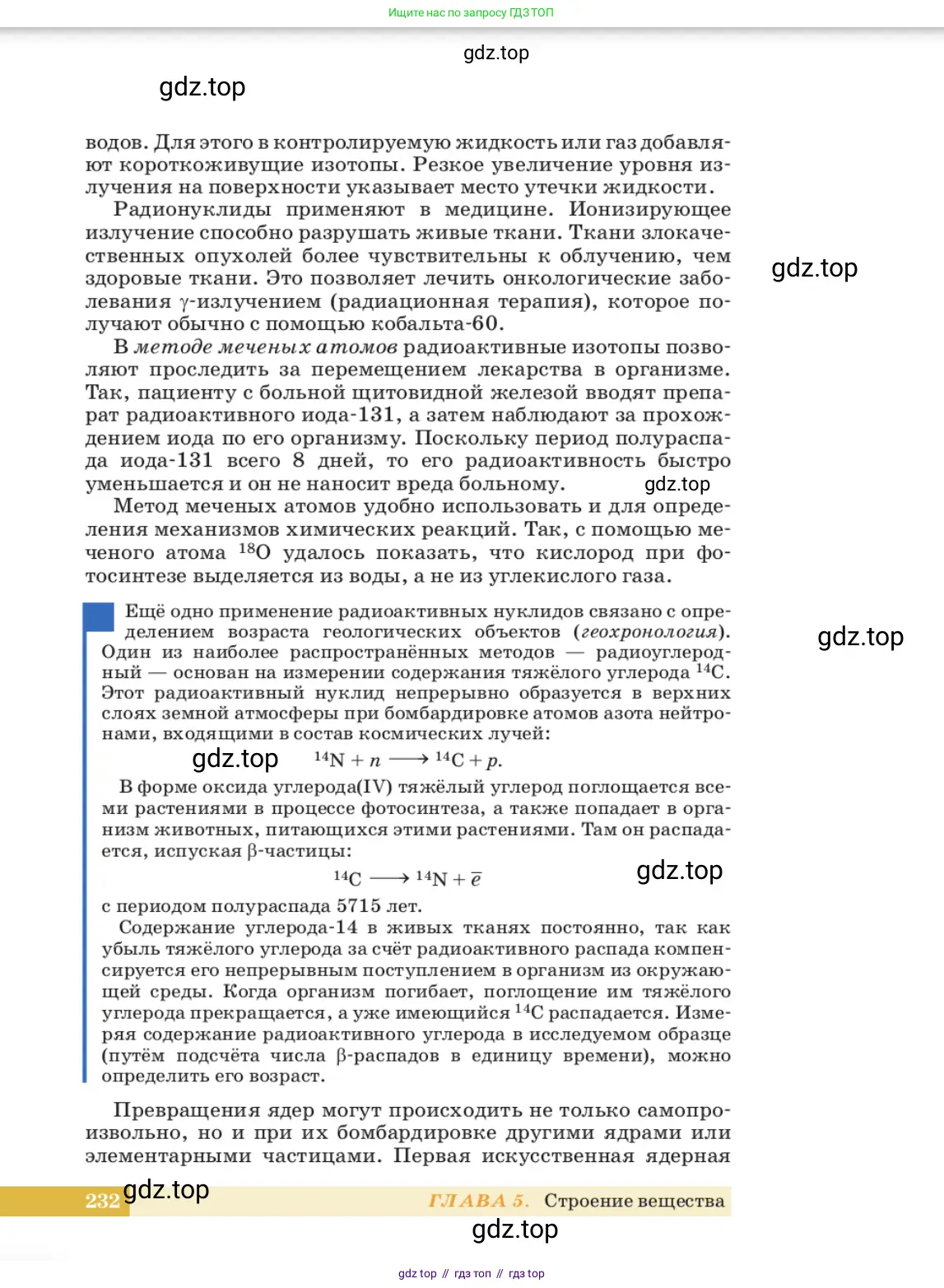 Ищите нас по запросу ГДЗ ТОП

gdz.top

gdz.top

водов. Для этого в контролируемую жидкость или газ добавляют короткоживущие изотопы. Резкое увеличение уровня излучения на поверхности указывает место утечки жидкости.

Радионуклиды применяют в медицине. Ионизирующее излучение способно разрушать живые ткани. Ткани злокачественных опухолей более чувствительны к облучению, чем здоровые ткани. Это позволяет лечить онкологические заболевания $\gamma$-излучением (радиационная терапия), которое получают обычно с помощью кобальта-60.

gdz.top

В методе меченых атомов радиоактивные изотопы позволяют проследить за перемещением лекарства в организме. Так, пациенту с больной щитовидной железой вводят препарат радиоактивного иода-131, а затем наблюдают за прохождением иода по его организму. Поскольку период полураспада иода-131 всего 8 дней, то его радиоактивность быстро уменьшается и он не наносит вреда больному.

gdz.top

Метод меченых атомов удобно использовать и для определения механизмов химических реакций. Так, с помощью меченого атома $^{18}O$ удалось показать, что кислород при фотосинтезе выделяется из воды, а не из углекислого газа.

Ещё одно применение радиоактивных нуклидов связано с определением возраста геологических объектов (геохронология). Один из наиболее распространённых методов — радиоуглеродный — основан на измерении содержания тяжёлого углерода $^{14}C$. Этот радиоактивный нуклид непрерывно образуется в верхних слоях земной атмосферы при бомбардировке атомов азота нейтронами, входящими в состав космических лучей:

gdz.top

gdz.top

$^{14}N + n \longrightarrow {}^{14}C + p.$

В форме оксида углерода(IV) тяжёлый углерод поглощается всеми растениями в процессе фотосинтеза, а также попадает в организм животных, питающихся этими растениями. Там он распадается, испуская $\beta$-частицы:

$^{14}C \longrightarrow {}^{14}N + \bar{e}$

gdz.top

с периодом полураспада 5715 лет.

Содержание углерода-14 в живых тканях постоянно, так как убыль тяжёлого углерода за счёт радиоактивного распада компенсируется его непрерывным поступлением в организм из окружающей среды. Когда организм погибает, поглощение им тяжёлого углерода прекращается, а уже имеющийся $^{14}C$ распадается. Измеряя содержание радиоактивного углерода в исследуемом образце (путём подсчёта числа $\beta$-распадов в единицу времени), можно определить его возраст.

Превращения ядер могут происходить не только самопроизвольно, но и при их бомбардировке другими ядрами или элементарными частицами. Первая искусственная ядерная

232 gdz.top ГЛАВА 5. Строение вещества

gdz.top

gdz top // гдз топ // гдз top